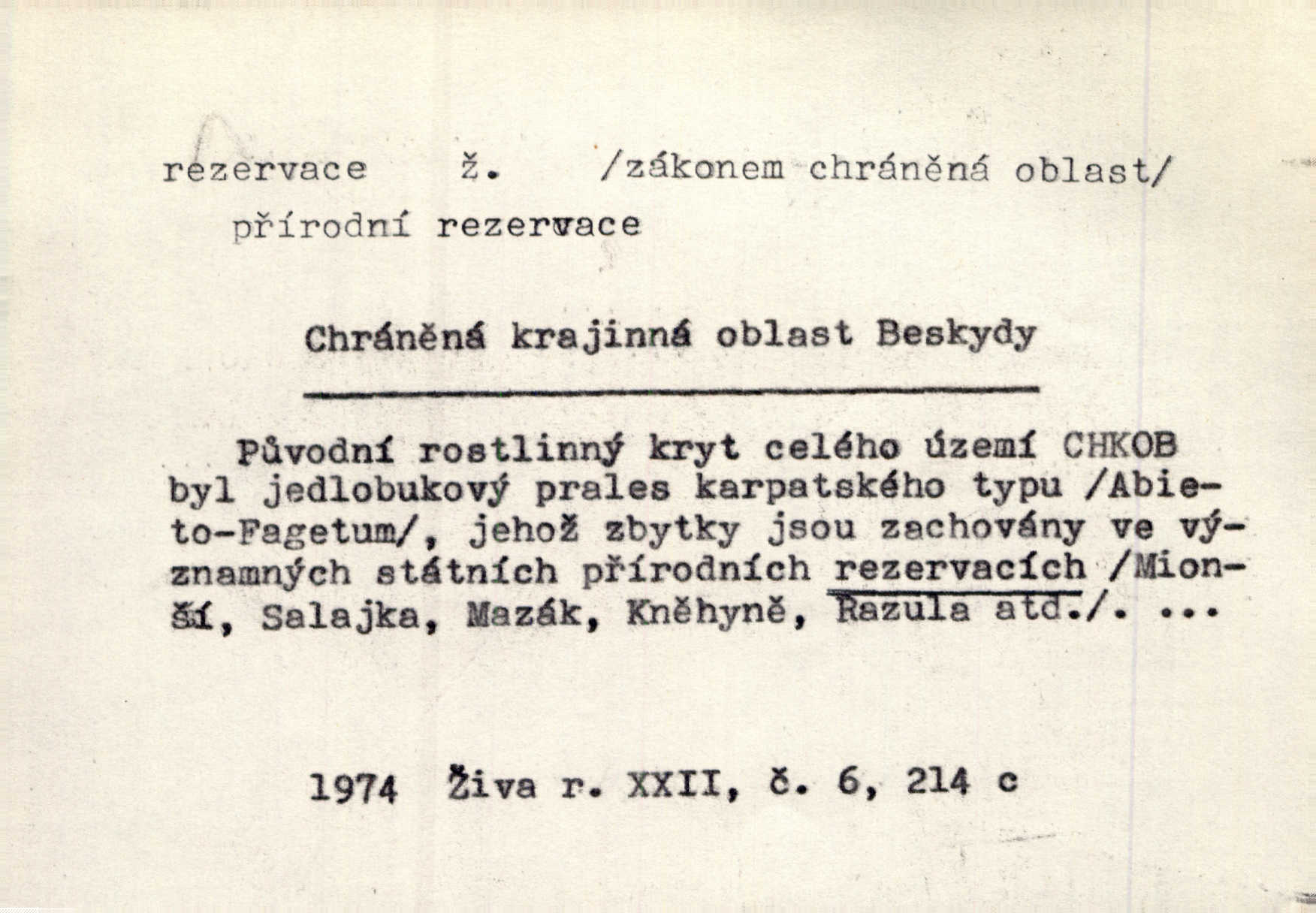 rezervace ž. /zákonem chráněná oblast/

přírodní rezervace

Chráněná krajinná oblast Beskydy

Původní rostlinný kryt celého území CHKOB byl jedlobukový prales karpatského typu /Abieto-Fagetum/, jehož zbytky jsou zachovány ve významných státních přírodních rezervacích /Mionší, Salajka, Mazák, Kněhyně, Razula atd./. ...

1974 Živa r. XXII, č. 6, 214 c